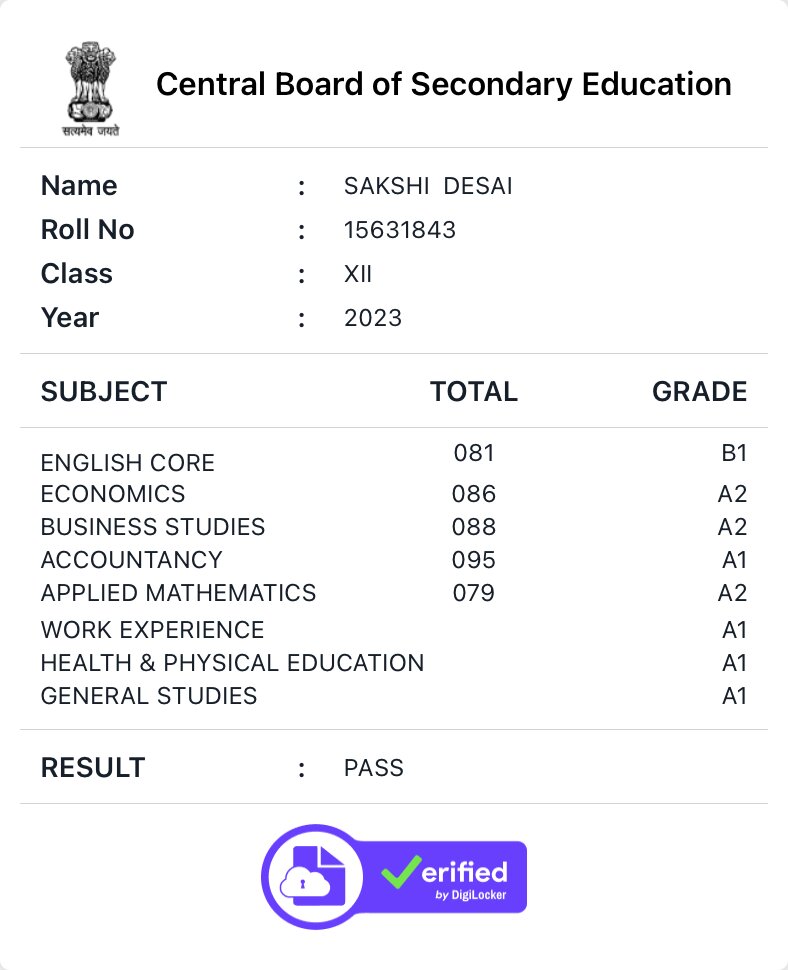 सत्यमेव जयते

Central Board of Secondary Education

Name : SAKSHI DESAI
Roll No : 15631843
Class : XII
Year : 2023

| SUBJECT | TOTAL | GRADE |
|---|---|---|
| ENGLISH CORE | 081 | B1 |
| ECONOMICS | 086 | A2 |
| BUSINESS STUDIES | 088 | A2 |
| ACCOUNTANCY | 095 | A1 |
| APPLIED MATHEMATICS | 079 | A2 |
| WORK EXPERIENCE | | A1 |
| HEALTH & PHYSICAL EDUCATION | | A1 |
| GENERAL STUDIES | | A1 |

RESULT : PASS

Verified by DigiLocker